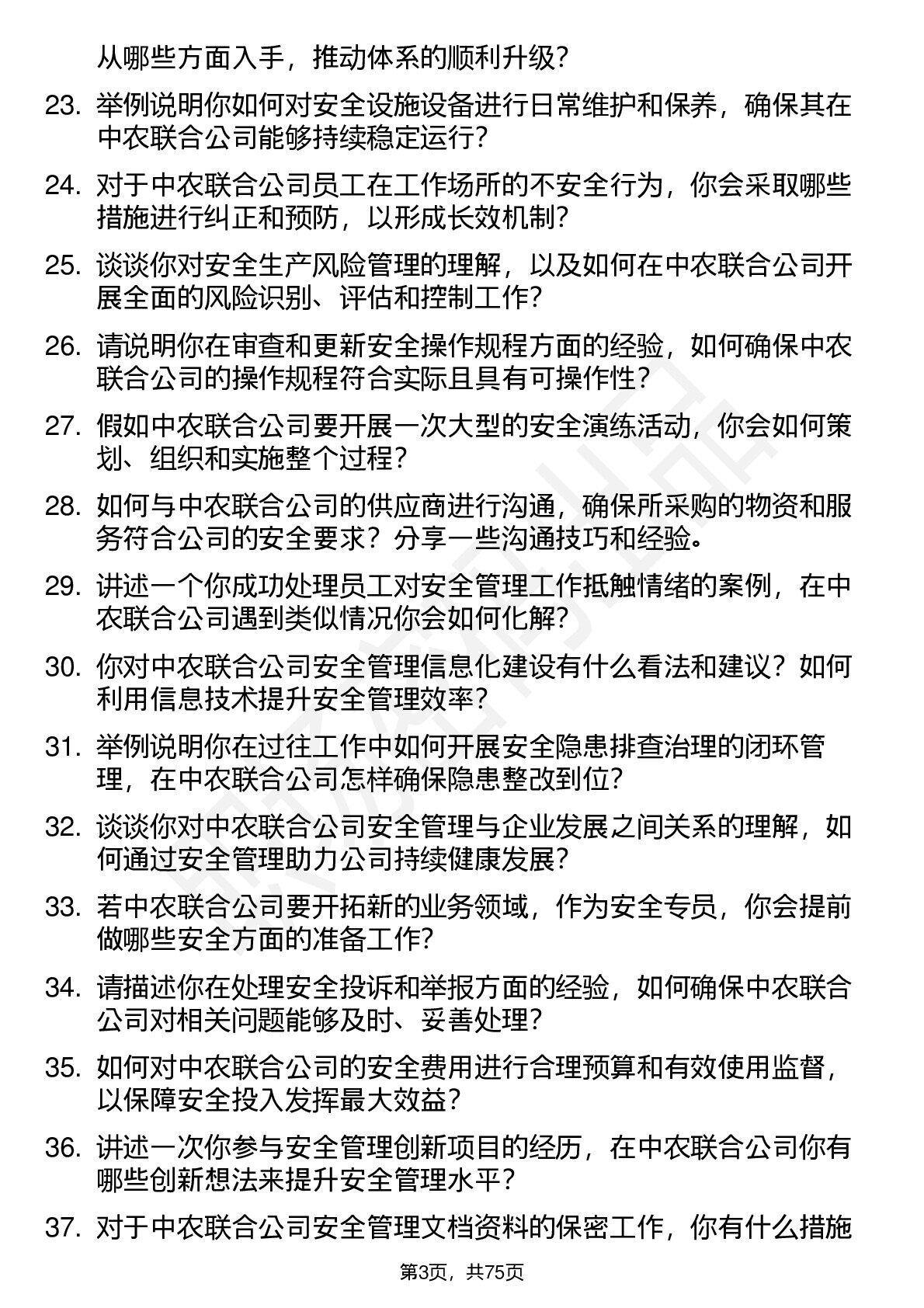 从哪些方面入手，推动体系的顺利升级？

23. 举例说明你如何对安全设施设备进行日常维护和保养，确保其在中农联合公司能够持续稳定运行？

24. 对于中农联合公司员工在工作场所的不安全行为，你会采取哪些措施进行纠正和预防，以形成长效机制？

25. 谈谈你对安全生产风险管理的理解，以及如何在中农联合公司开展全面的风险识别、评估和控制工作？

26. 请说明你在审查和更新安全操作规程方面的经验，如何确保中农联合公司的操作规程符合实际且具有可操作性？

27. 假如中农联合公司要开展一次大型的安全演练活动，你会如何策划、组织和实施整个过程？

28. 如何与中农联合公司的供应商进行沟通，确保所采购的物资和服务符合公司的安全要求？分享一些沟通技巧和经验。

29. 讲述一个你成功处理员工对安全管理工作抵触情绪的案例，在中农联合公司遇到类似情况你会如何化解？

30. 你对中农联合公司安全管理信息化建设有什么看法和建议？如何利用信息技术提升安全管理效率？

31. 举例说明你在过往工作中如何开展安全隐患排查治理的闭环管理，在中农联合公司怎样确保隐患整改到位？

32. 谈谈你对中农联合公司安全管理与企业发展之间关系的理解，如何通过安全管理助力公司持续健康发展？

33. 若中农联合公司要开拓新的业务领域，作为安全专员，你会提前做哪些安全方面的准备工作？

34. 请描述你在处理安全投诉和举报方面的经验，如何确保中农联合公司对相关问题能够及时、妥善处理？

35. 如何对中农联合公司的安全费用进行合理预算和有效使用监督，以保障安全投入发挥最大效益？

36. 讲述一次你参与安全管理创新项目的经历，在中农联合公司你有哪些创新想法来提升安全管理水平？

37. 对于中农联合公司安全管理文档资料的保密工作，你有什么措施

第3页，共75页